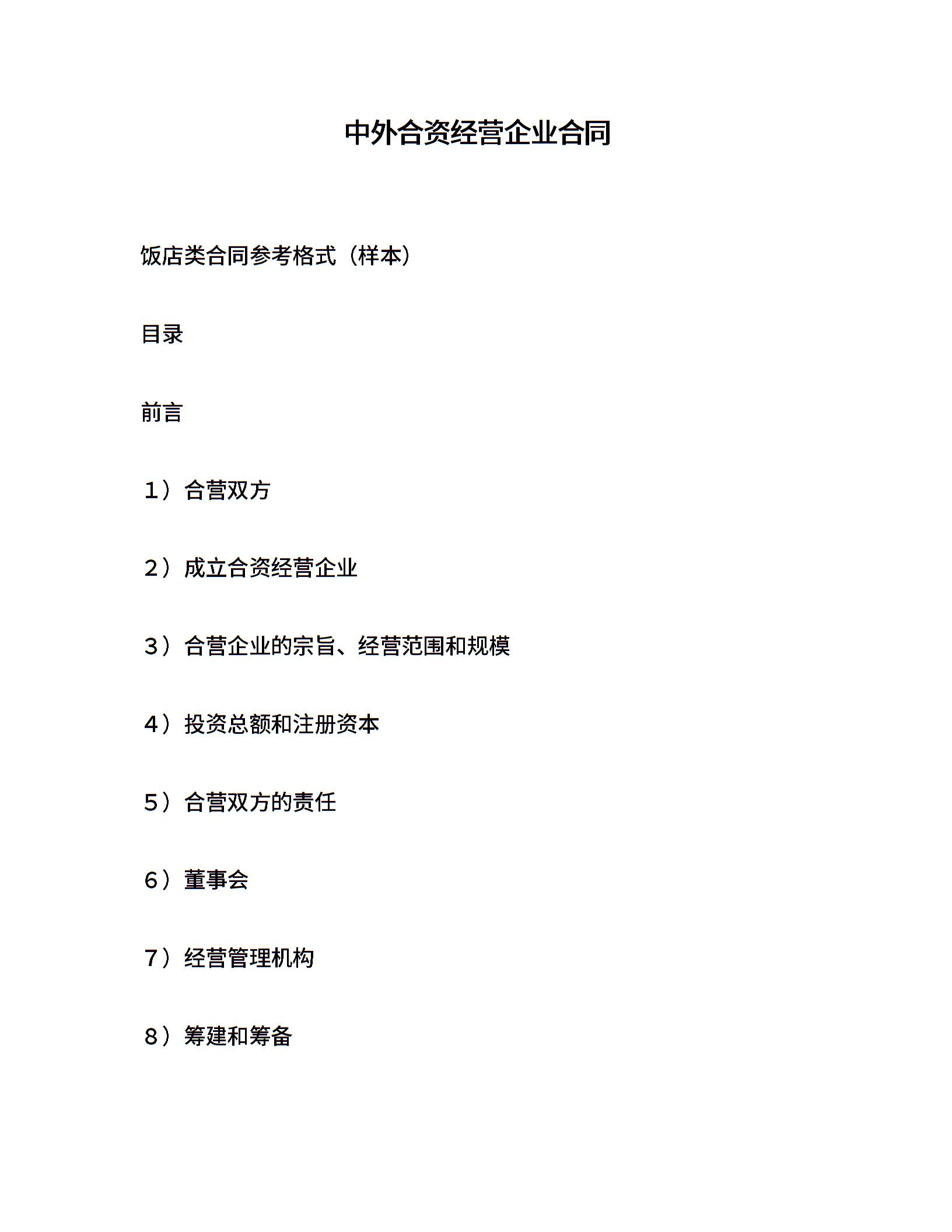 中外合资经营企业合同

饭店类合同参考格式（样本）

目录

前言

1）合营双方

2）成立合资经营企业

3）合营企业的宗旨、经营范围和规模

4）投资总额和注册资本

5）合营双方的责任

6）董事会

7）经营管理机构

8）筹建和筹备